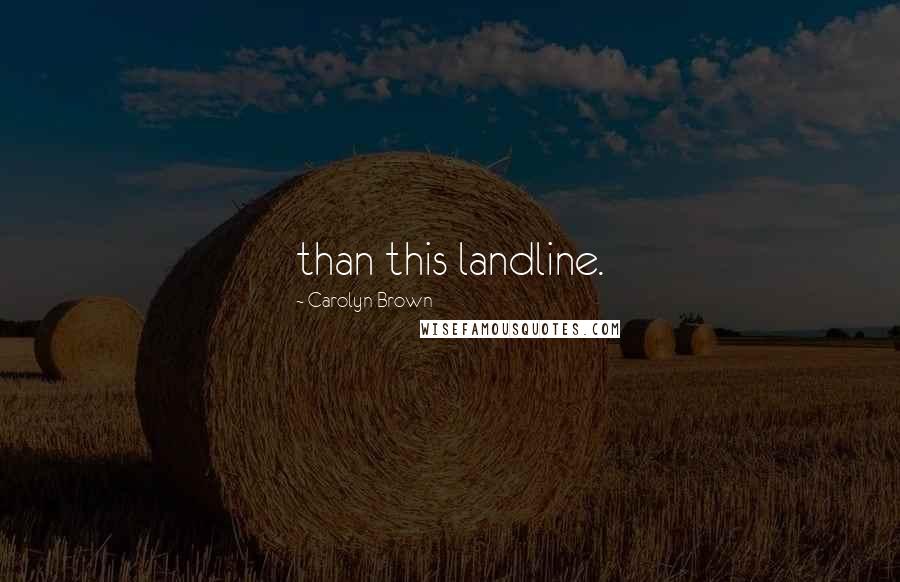 than this landline.

~ Carolyn Brown

WISEFAMOUSQUOTES.COM